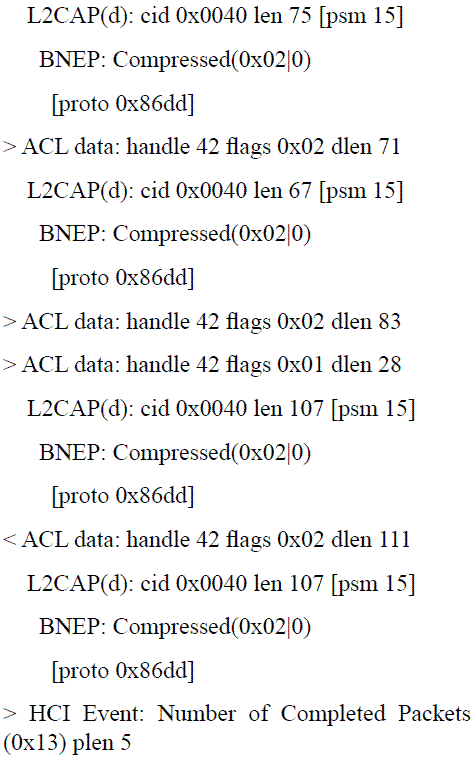 L2CAP(d): cid 0x0040 len 75 [psm 15]

BNEP: Compressed(0x02|0)

[proto 0x86dd]

> ACL data: handle 42 flags 0x02 dlen 71

L2CAP(d): cid 0x0040 len 67 [psm 15]

BNEP: Compressed(0x02|0)

[proto 0x86dd]

> ACL data: handle 42 flags 0x02 dlen 83

> ACL data: handle 42 flags 0x01 dlen 28

L2CAP(d): cid 0x0040 len 107 [psm 15]

BNEP: Compressed(0x02|0)

[proto 0x86dd]

< ACL data: handle 42 flags 0x02 dlen 111

L2CAP(d): cid 0x0040 len 107 [psm 15]

BNEP: Compressed(0x02|0)

[proto 0x86dd]

> HCI Event: Number of Completed Packets (0x13) plen 5